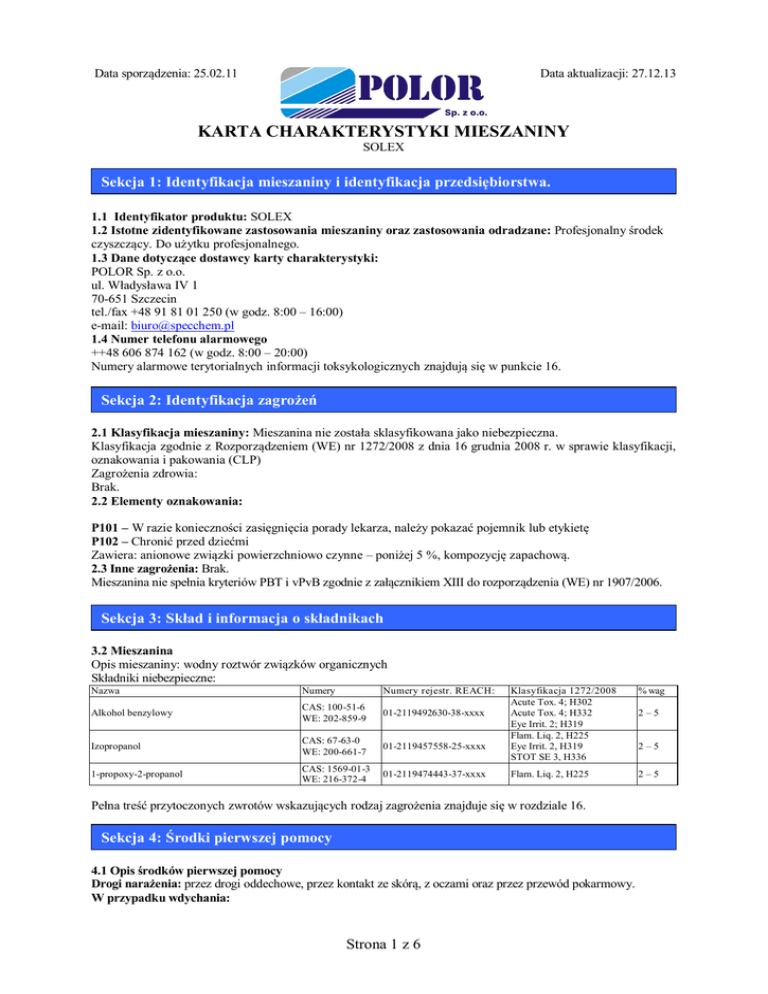 Data sporządzenia: 25.02.11

POLOR
Sp. z o.o.

Data aktualizacji: 27.12.13

KARTA CHARAKTERYSTYKI MIESZANINY
SOLEX

Sekcja 1: Identyfikacja mieszaniny i identyfikacja przedsiębiorstwa.

1.1 Identyfikator produktu: SOLEX
1.2 Istotne zidentyfikowane zastosowania mieszaniny oraz zastosowania odradzane: Profesjonalny środek czyszczący. Do użytku profesjonalnego.
1.3 Dane dotyczące dostawcy karty charakterystyki:
POLOR Sp. z o.o.
ul. Władysława IV 1
70-651 Szczecin
tel./fax +48 91 81 01 250 (w godz. 8:00 – 16:00)
e-mail: biuro@specchem.pl
1.4 Numer telefonu alarmowego
++48 606 874 162 (w godz. 8:00 – 20:00)
Numery alarmowe terytorialnych informacji toksykologicznych znajdują się w punkcie 16.

Sekcja 2: Identyfikacja zagrożeń

2.1 Klasyfikacja mieszaniny: Mieszanina nie została sklasyfikowana jako niebezpieczna.
Klasyfikacja zgodnie z Rozporządzeniem (WE) nr 1272/2008 z dnia 16 grudnia 2008 r. w sprawie klasyfikacji, oznakowania i pakowania (CLP)
Zagrożenia zdrowia:
Brak.
2.2 Elementy oznakowania:

P101 – W razie konieczności zasięgnięcia porady lekarza, należy pokazać pojemnik lub etykietę
P102 – Chronić przed dziećmi
Zawiera: anionowe związki powierzchniowo czynne – poniżej 5 %, kompozycję zapachową.
2.3 Inne zagrożenia: Brak.
Mieszanina nie spełnia kryteriów PBT i vPvB zgodnie z załącznikiem XIII do rozporządzenia (WE) nr 1907/2006.

Sekcja 3: Skład i informacja o składnikach

3.2 Mieszanina
Opis mieszaniny: wodny roztwór związków organicznych
Składniki niebezpieczne:

| Nazwa | Numery | Numery rejestr. REACH: | Klasyfikacja 1272/2008 | % wag |
|---|---|---|---|---|
| Alkohol benzylowy | CAS: 100-51-6 WE: 202-859-9 | 01-2119492630-38-xxxx | Acute Tox. 4; H302 Acute Tox. 4; H332 Eye Irrit. 2; H319 | 2 – 5 |
| Izopropanol | CAS: 67-63-0 WE: 200-661-7 | 01-2119457558-25-xxxx | Flam. Liq. 2, H225 Eye Irrit. 2, H319 STOT SE 3, H336 | 2 – 5 |
| 1-propoxy-2-propanol | CAS: 1569-01-3 WE: 216-372-4 | 01-2119474443-37-xxxx | Flam. Liq. 2, H225 | 2 – 5 |

Pełna treść przytoczonych zwrotów wskazujących rodzaj zagrożenia znajduje się w rozdziale 16.

Sekcja 4: Środki pierwszej pomocy

4.1 Opis środków pierwszej pomocy
Drogi narażenia: przez drogi oddechowe, przez kontakt ze skórą, z oczami oraz przez przewód pokarmowy.
W przypadku wdychania:

Strona 1 z 6